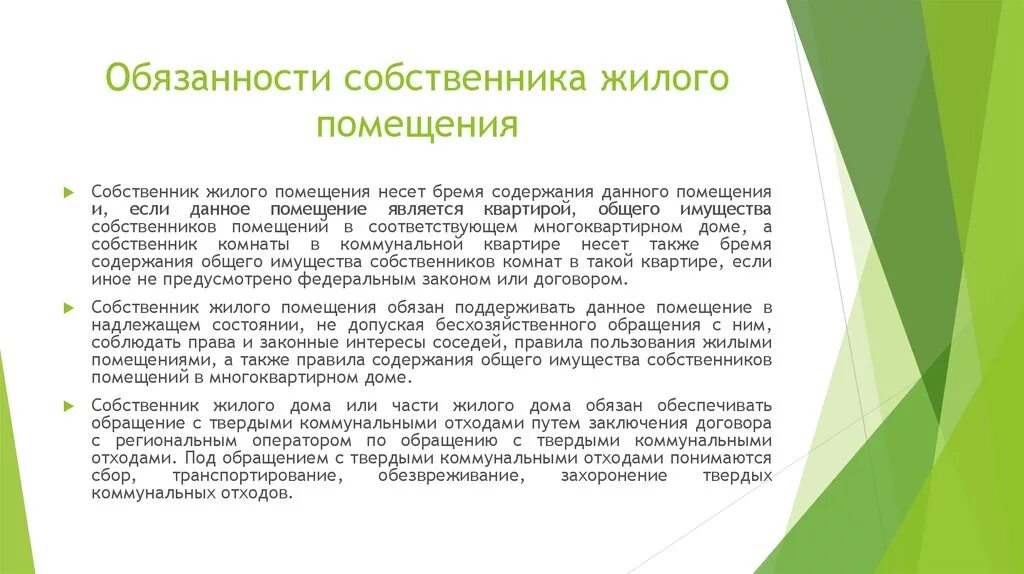 Обязанности собственника жилого помещения

Собственник жилого помещения несет бремя содержания данного помещения и, если данное помещение является квартирой, общего имущества собственников помещений в соответствующем многоквартирном доме, а собственник комнаты в коммунальной квартире несет также бремя содержания общего имущества собственников комнат в такой квартире, если иное не предусмотрено федеральным законом или договором.

Собственник жилого помещения обязан поддерживать данное помещение в надлежащем состоянии, не допуская бесхозяйственного обращения с ним, соблюдать права и законные интересы соседей, правила пользования жилыми помещениями, а также правила содержания общего имущества собственников помещений в многоквартирном доме.

Собственник жилого дома или части жилого дома обязан обеспечивать обращение с твердыми коммунальными отходами путем заключения договора с региональным оператором по обращению с твердыми коммунальными отходами. Под обращением с твердыми коммунальными отходами понимаются сбор, транспортирование, обезвреживание, захоронение твердых коммунальных отходов.